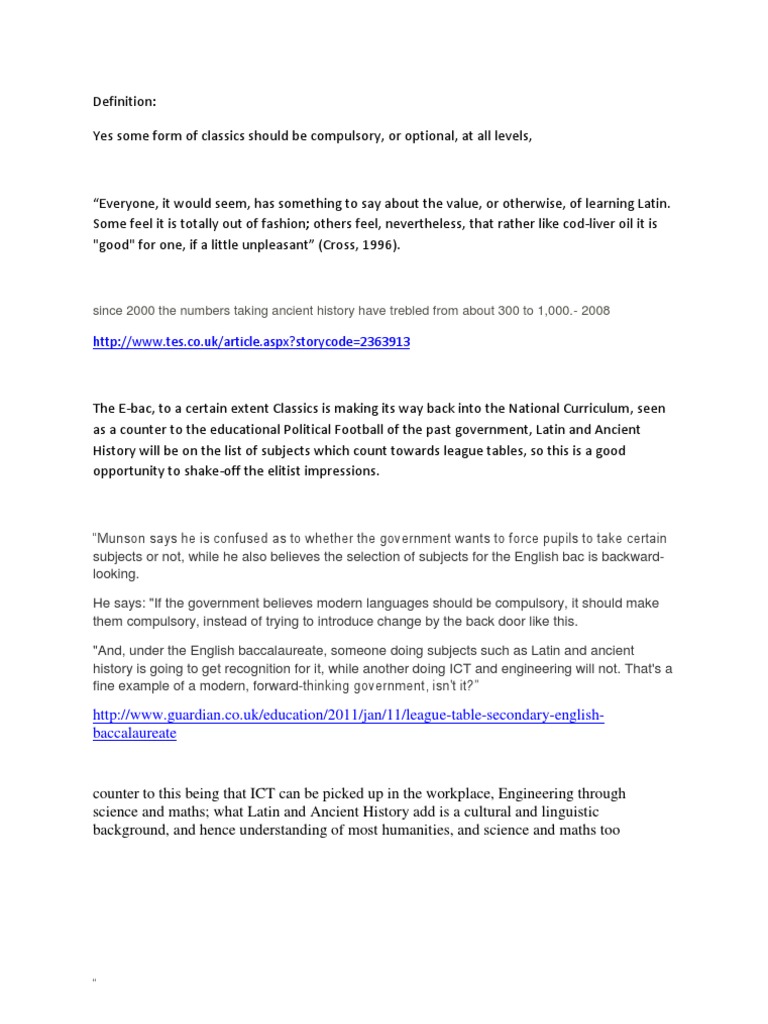 Definition:

Yes some form of classics should be compulsory, or optional, at all levels,

"Everyone, it would seem, has something to say about the value, or otherwise, of learning Latin. Some feel it is totally out of fashion; others feel, nevertheless, that rather like cod-liver oil it is "good" for one, if a little unpleasant" (Cross, 1996).

since 2000 the numbers taking ancient history have trebled from about 300 to 1,000.- 2008

http://www.tes.co.uk/article.aspx?storycode=2363913

The E-bac, to a certain extent Classics is making its way back into the National Curriculum, seen as a counter to the educational Political Football of the past government, Latin and Ancient History will be on the list of subjects which count towards league tables, so this is a good opportunity to shake-off the elitist impressions.

"Munson says he is confused as to whether the government wants to force pupils to take certain subjects or not, while he also believes the selection of subjects for the English bac is backward-looking.

He says: "If the government believes modern languages should be compulsory, it should make them compulsory, instead of trying to introduce change by the back door like this.

"And, under the English baccalaureate, someone doing subjects such as Latin and ancient history is going to get recognition for it, while another doing ICT and engineering will not. That's a fine example of a modern, forward-thinking government, isn't it?"

http://www.guardian.co.uk/education/2011/jan/11/league-table-secondary-english-baccalaureate

counter to this being that ICT can be picked up in the workplace, Engineering through science and maths; what Latin and Ancient History add is a cultural and linguistic background, and hence understanding of most humanities, and science and maths too

"